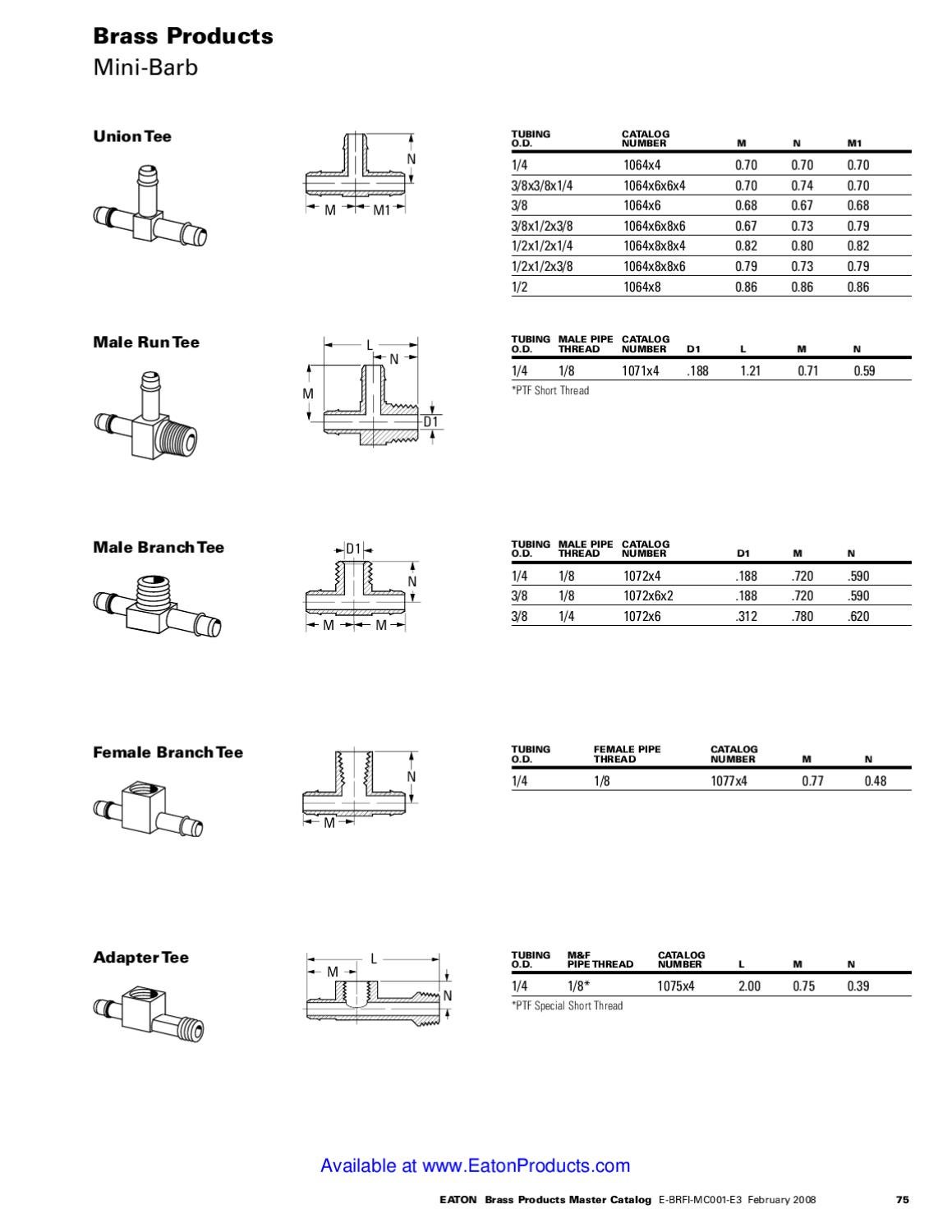 Brass Products
Mini-Barb

Union Tee

N
M M1

| TUBING O.D. | CATALOG NUMBER | M | N | M1 |
|---|---|---|---|---|
| 1/4 | 1064x4 | 0.70 | 0.70 | 0.70 |
| 3/8x3/8x1/4 | 1064x6x6x4 | 0.70 | 0.74 | 0.70 |
| 3/8 | 1064x6 | 0.68 | 0.67 | 0.68 |
| 3/8x1/2x3/8 | 1064x6x8x6 | 0.67 | 0.73 | 0.79 |
| 1/2x1/2x1/4 | 1064x8x8x4 | 0.82 | 0.80 | 0.82 |
| 1/2x1/2x3/8 | 1064x8x8x6 | 0.79 | 0.73 | 0.79 |
| 1/2 | 1064x8 | 0.86 | 0.86 | 0.86 |

Male Run Tee

L
N
M
D1

| TUBING O.D. | MALE PIPE THREAD | CATALOG NUMBER | D1 | L | M | N |
|---|---|---|---|---|---|---|
| 1/4 | 1/8 | 1071x4 | .188 | 1.21 | 0.71 | 0.59 |

*PTF Short Thread

Male Branch Tee

D1
N
M M

| TUBING O.D. | MALE PIPE THREAD | CATALOG NUMBER | D1 | M | N |
|---|---|---|---|---|---|
| 1/4 | 1/8 | 1072x4 | .188 | .720 | .590 |
| 3/8 | 1/8 | 1072x6x2 | .188 | .720 | .590 |
| 3/8 | 1/4 | 1072x6 | .312 | .780 | .620 |

Female Branch Tee

N
M

| TUBING O.D. | FEMALE PIPE THREAD | CATALOG NUMBER | M | N |
|---|---|---|---|---|
| 1/4 | 1/8 | 1077x4 | 0.77 | 0.48 |

Adapter Tee

L
M
N

| TUBING O.D. | M&F PIPE THREAD | CATALOG NUMBER | L | M | N |
|---|---|---|---|---|---|
| 1/4 | 1/8* | 1075x4 | 2.00 | 0.75 | 0.39 |

*PTF Special Short Thread

Available at www.EatonProducts.com

EATON Brass Products Master Catalog E-BRFI-MC001-E3 February 2008 75